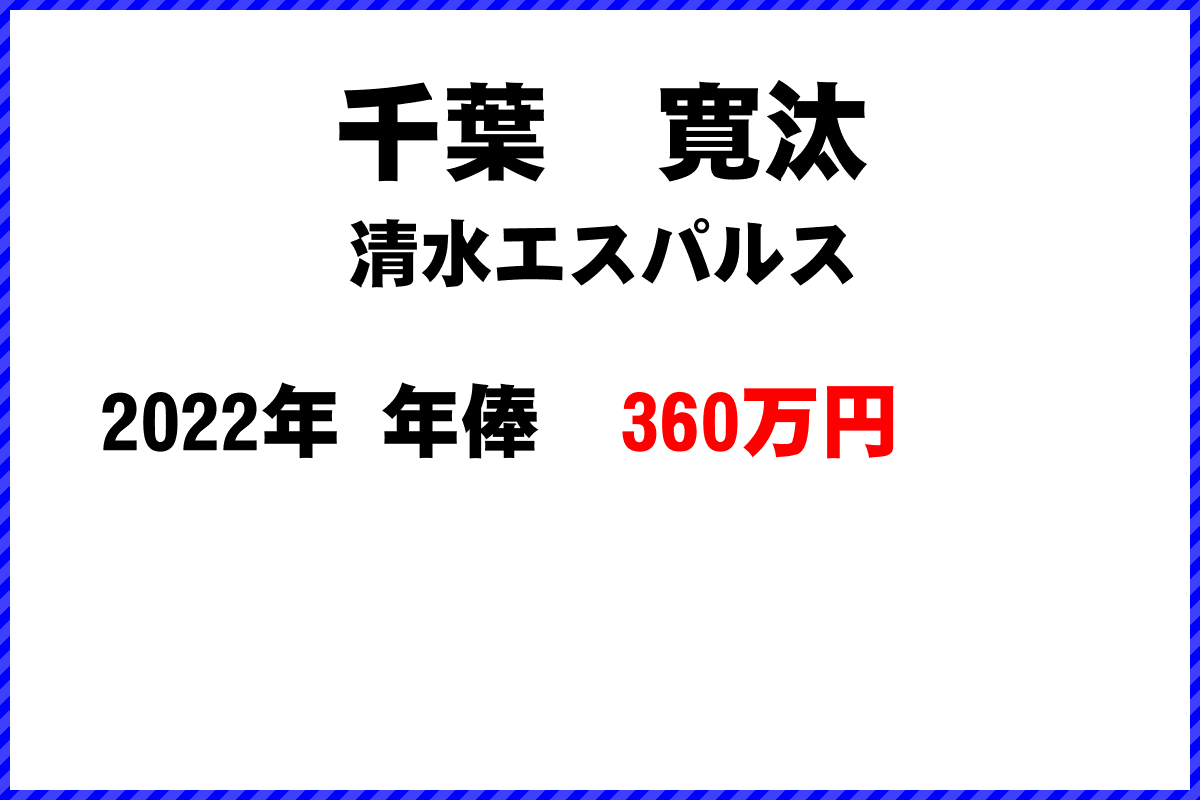 千葉　寛汰
清水エスパルス

2022年　年俸　360万円